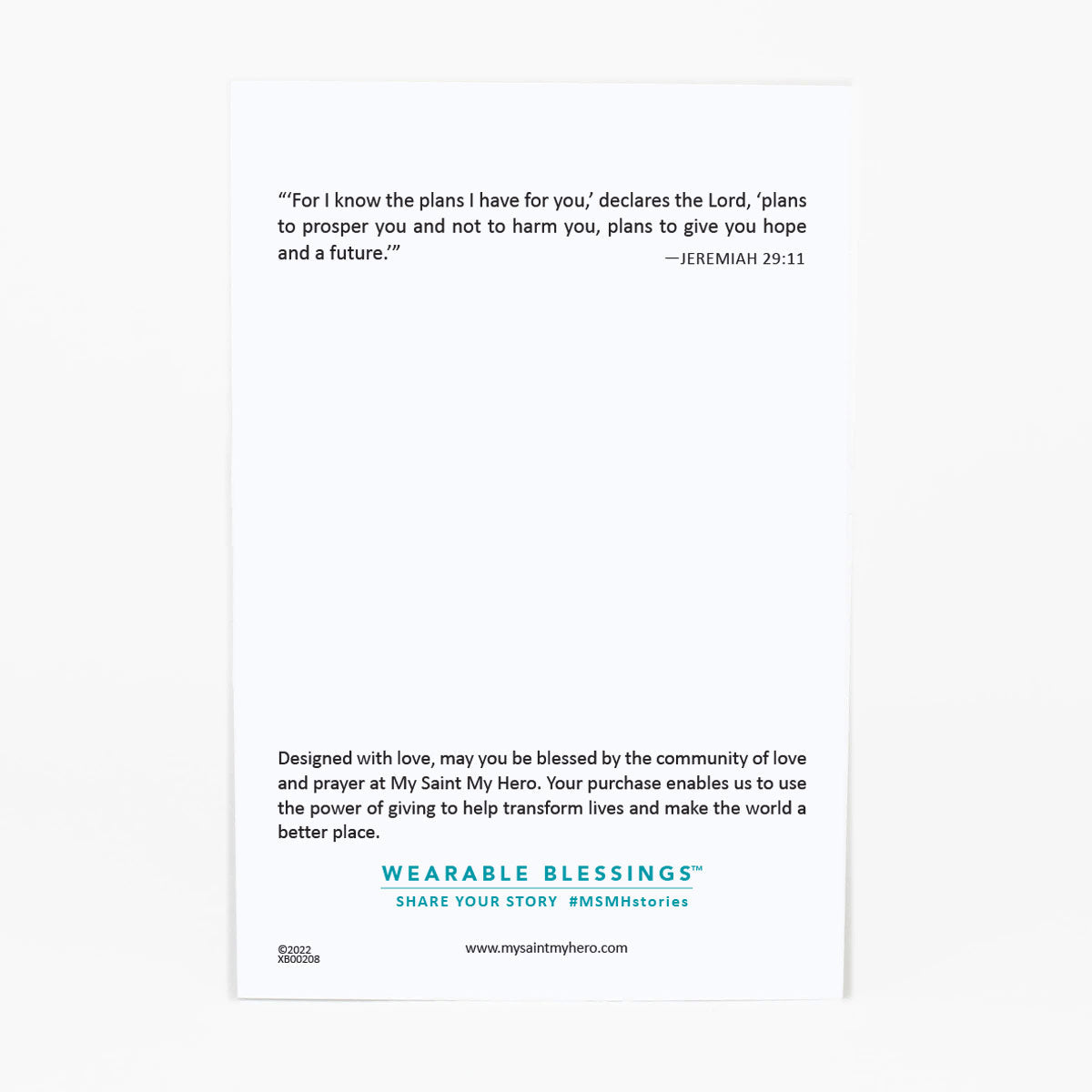 "'For I know the plans I have for you,' declares the Lord, 'plans to prosper you and not to harm you, plans to give you hope and a future.'"

—JEREMIAH 29:11

Designed with love, may you be blessed by the community of love and prayer at My Saint My Hero. Your purchase enables us to use the power of giving to help transform lives and make the world a better place.

WEARABLE BLESSINGS™
SHARE YOUR STORY #MSMHstories

©2022
XB00208

www.mysaintmyhero.com